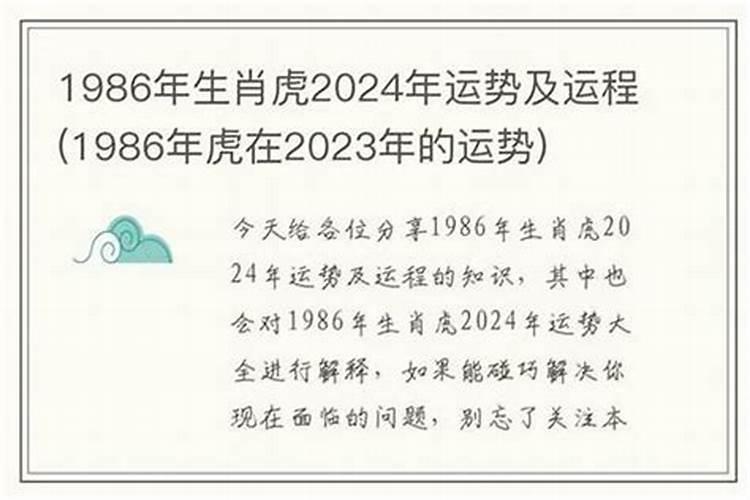 1986年生肖虎2024年运势及运程(1986年虎在2023年的运势)

今天给各位分享1986年生肖虎2024年运势及运程的知识，其中也会对1986年生肖虎2024年运势大全进行解释，如果能碰巧解决你现在面临的问题，别忘了关注本